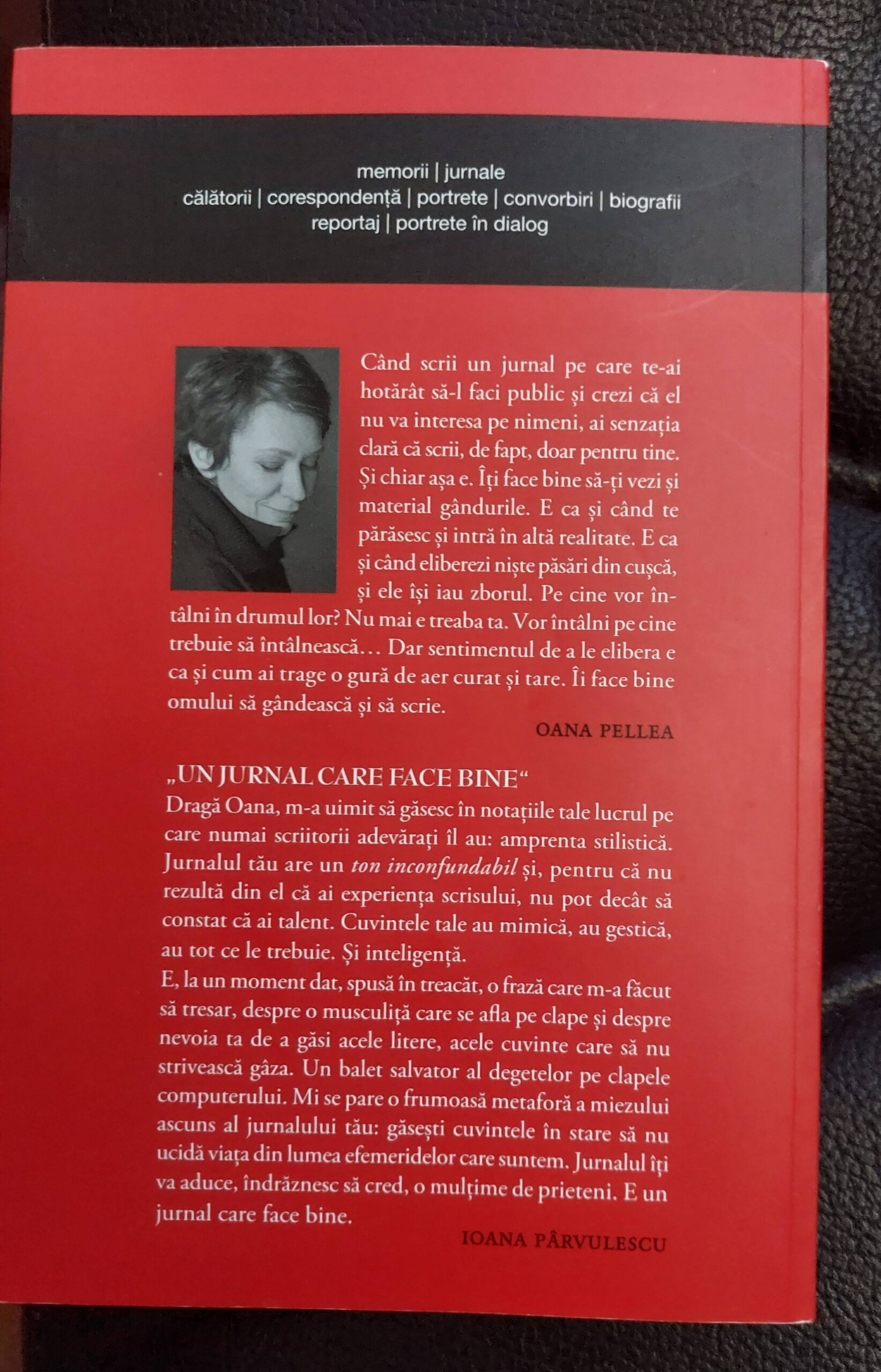 memorii | jurnale
călătorii | corespondență | portrete | convorbiri | biografii
reportaj | portrete în dialog

Când scrii un jurnal pe care te-ai hotărât să-l faci public și crezi că el nu va interesa pe nimeni, ai senzația clară că scrii, de fapt, doar pentru tine. Și chiar așa e. Îți face bine să-ți vezi și material gândurile. E ca și când te părăsesc și intră în altă realitate. E ca și când eliberezi niște păsări din cușcă, și ele își iau zborul. Pe cine vor întâlni în drumul lor? Nu mai e treaba ta. Vor întâlni pe cine trebuie să întâlnească… Dar sentimentul de a le elibera e ca și cum ai trage o gură de aer curat și tare. Îi face bine omului să gândească și să scrie.

OANA PELLEA

„UN JURNAL CARE FACE BINE“

Dragă Oana, m-a uimit să găsesc în notațiile tale lucrul pe care numai scriitorii adevărați îl au: amprenta stilistică. Jurnalul tău are un ton inconfundabil și, pentru că nu rezultă din el că ai experiența scrisului, nu pot decât să constat că ai talent. Cuvintele tale au mimică, au gestică, au tot ce le trebuie. Și inteligență.

E, la un moment dat, spusă în treacăt, o frază care m-a făcut să tresar, despre o musculiță care se afla pe clape și despre nevoia ta de a găsi acele litere, acele cuvinte care să nu strivească gâza. Un balet salvator al degetelor pe clapele computerului. Mi se pare o frumoasă metaforă a miezului ascuns al jurnalului tău: găsești cuvintele în stare să nu ucidă viața din lumea efemeridelor care suntem. Jurnalul îți va aduce, îndrăznesc să cred, o mulțime de prieteni. E un jurnal care face bine.

IOANA PÂRVULESCU